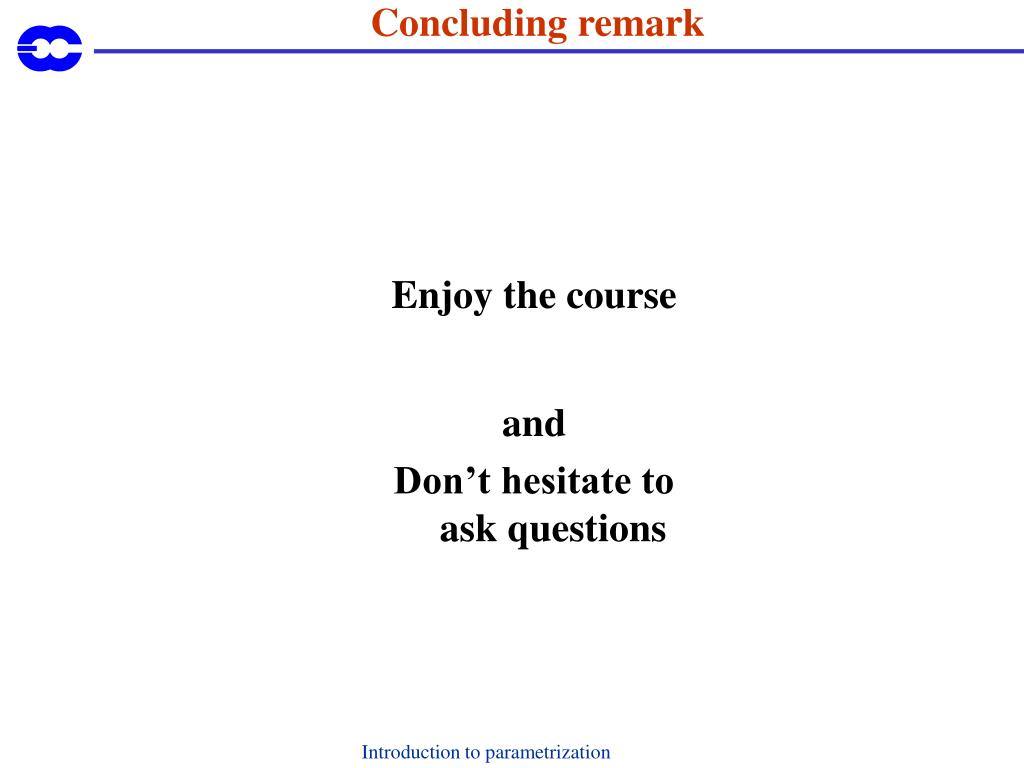 Concluding remark

Enjoy the course

and

Don’t hesitate to ask questions

Introduction to parametrization